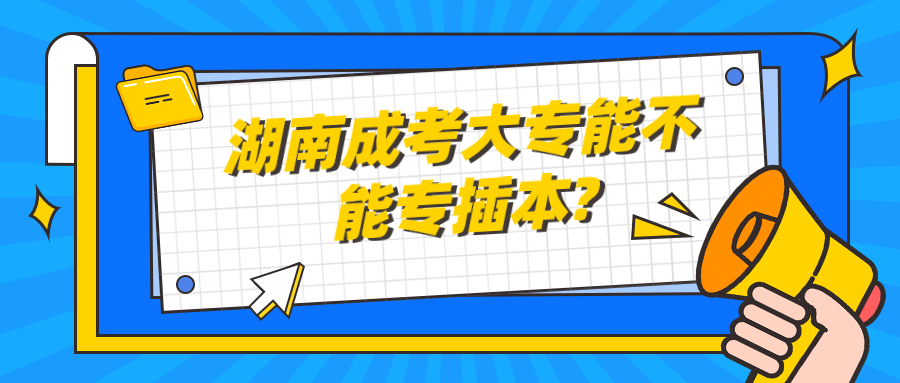 湖南成考大专能不能专插本?